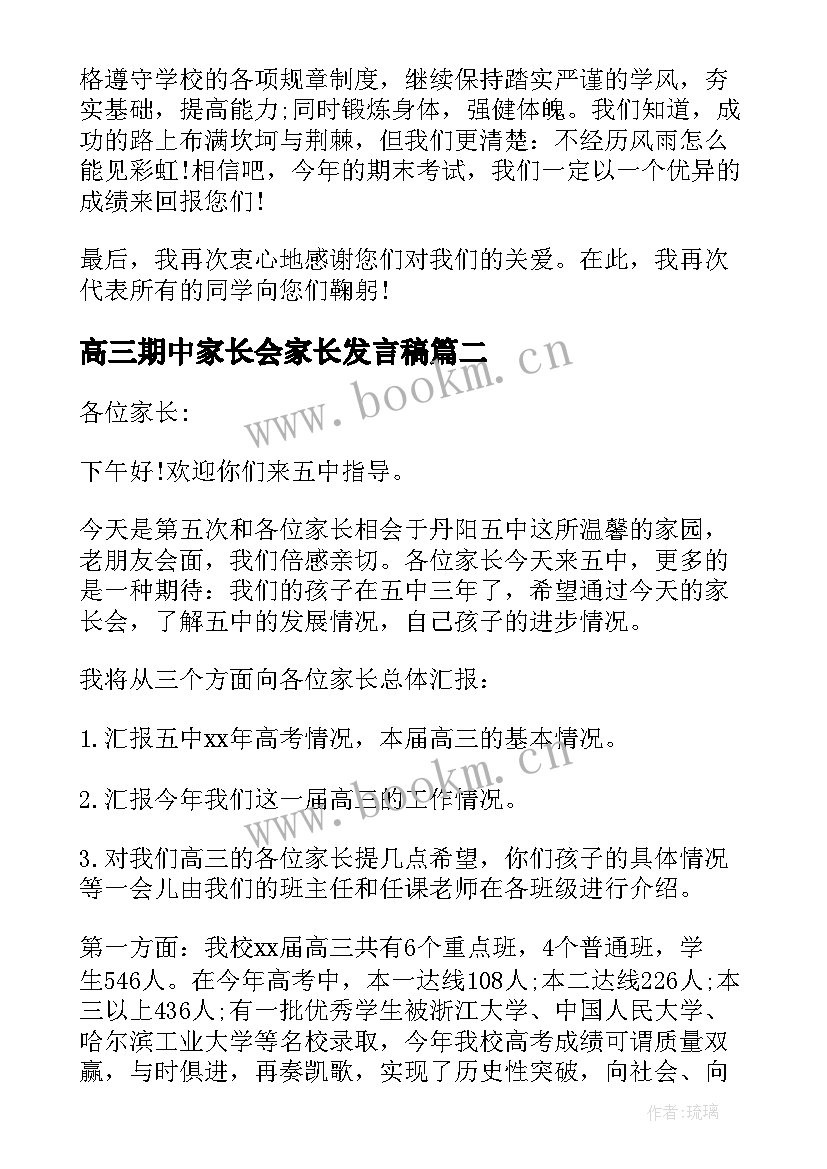 格遵守学校的各项规章制度，继续保持踏实严谨的学风，夯实基础，提高能力;同时锻炼身体，强健体魄。我们知道，成功的路上布满坎坷与荆棘，但我们更清楚：不经历风雨怎么能见彩虹!相信吧，今年的期末考试，我们一定以一个优异的成绩来回报您们!

最后，我再次衷心地感谢您们对我们的关爱。在此，我再次代表所有的同学向您们鞠躬!

高三期中家长会家长发言稿篇二

www.bookm.cn

各位家长:

下午好!欢迎你们来五中指导。

今天是第五次和各位家长相会于丹阳五中这所温馨的家园，老朋友会面，我们倍感亲切。各位家长今天来五中，更多的是一种期待：我们的孩子在五中三年了，希望通过今天的家长会，了解五中的发展情况，自己孩子的进步情况。

我将从三个方面向各位家长总体汇报：

1.汇报五中xx年高考情况，本届高三的基本情况。

www.bookm.cn

2.汇报今年我们这一届高三的工作情况。

3.对我们高三的各位家长提几点希望，你们孩子的具体情况等一会儿由我们的班主任和任课老师在各班级进行介绍。

第一方面：我校xx届高三共有6个重点班，4个普通班，学生546人。在今年高考中，本一达线108人;本二达线226人;本三以上436人;有一批优秀学生被浙江大学、中国人民大学、哈尔滨工业大学等名校录取，今年我校高考成绩可谓质量双赢，与时俱进，再奏凯歌，实现了历史性突破，向社会、向

作者:琉璃